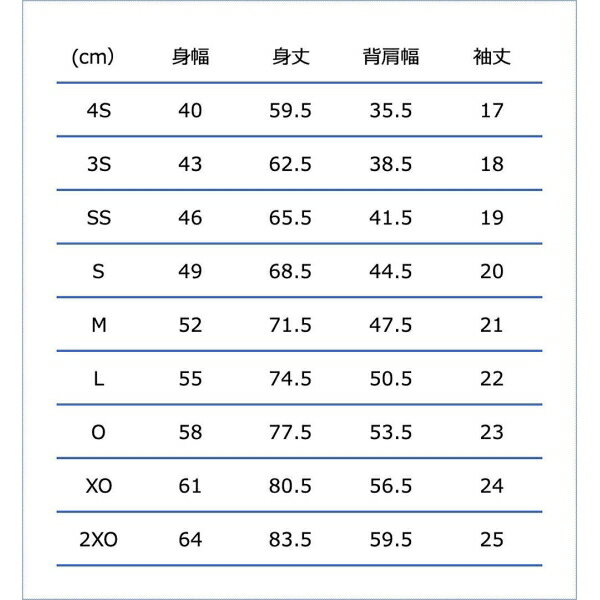 | (cm) | 身幅 | 身丈 | 背肩幅 | 袖丈 |
|---|---|---|---|---|
| 4S | 40 | 59.5 | 35.5 | 17 |
| 3S | 43 | 62.5 | 38.5 | 18 |
| SS | 46 | 65.5 | 41.5 | 19 |
| S | 49 | 68.5 | 44.5 | 20 |
| M | 52 | 71.5 | 47.5 | 21 |
| L | 55 | 74.5 | 50.5 | 22 |
| O | 58 | 77.5 | 53.5 | 23 |
| XO | 61 | 80.5 | 56.5 | 24 |
| 2XO | 64 | 83.5 | 59.5 | 25 |